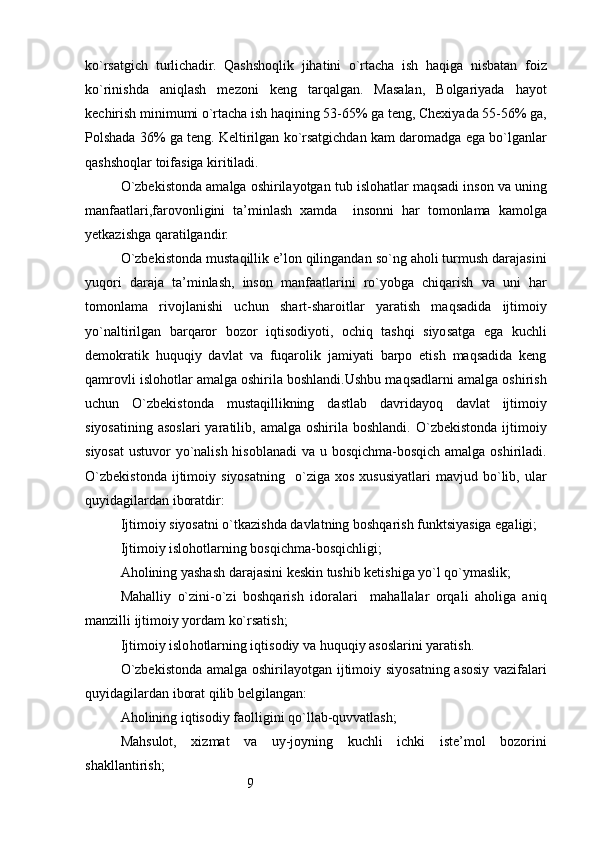 ko`rsatgich turlichadir. Qashshoqlik jihatini o`rtacha ish haqiga nisbatan foiz ko`rinishda aniqlash mezoni keng tarqalgan. Masalan, Bolgariyada hayot kechirish minimumi o`rtacha ish haqining 53-65% ga teng, Chexiyada 55-56% ga, Polshada 36% ga teng. Keltirilgan ko`rsatgichdan kam daromadga ega bo`lganlar qashshoqlar toifasiga kiritiladi.

O`zbekistonda amalga oshirilayotgan tub islohatlar maqsadi inson va uning manfaatlari,farovonligini ta’minlash xamda  insonni har tomonlama kamolga yetkazishga qaratilgandir.

O`zbekistonda mustaqillik e’lon qilingandan so`ng aholi turmush darajasini yuqori daraja ta’minlash, inson manfaatlarini ro`yobga chiqarish va uni har tomonlama rivojlanishi uchun shart-sharoitlar yaratish maqsadida ijtimoiy yo`naltirilgan barqaror bozor iqtisodiyoti, ochiq tashqi siyosatga ega kuchli demokratik huquqiy davlat va fuqarolik jamiyati barpo etish maqsadida keng qamrovli islohotlar amalga oshirila boshlandi.Ushbu maqsadlarni amalga oshirish uchun O`zbekistonda mustaqillikning dastlab davridayoq davlat ijtimoiy siyosatining asoslari yaratilib, amalga oshirila boshlandi. O`zbekistonda ijtimoiy siyosat ustuvor yo`nalish hisoblanadi va u bosqichma-bosqich amalga oshiriladi. O`zbekistonda ijtimoiy siyosatning  o`ziga xos xususiyatlari mavjud bo`lib, ular quyidagilardan iboratdir:

Ijtimoiy siyosatni o`tkazishda davlatning boshqarish funktsiyasiga egaligi;

Ijtimoiy islohotlarning bosqichma-bosqichligi;

Aholining yashash darajasini keskin tushib ketishiga yo`l qo`ymaslik;

Mahalliy o`zini-o`zi boshqarish idoralari  mahallalar orqali aholiga aniq manzilli ijtimoiy yordam ko`rsatish;

Ijtimoiy islohotlarning iqtisodiy va huquqiy asoslarini yaratish.

O`zbekistonda amalga oshirilayotgan ijtimoiy siyosatning asosiy vazifalari quyidagilardan iborat qilib belgilangan:

Aholining iqtisodiy faolligini qo`llab-quvvatlash;

Mahsulot, xizmat va uy-joyning kuchli ichki iste’mol bozorini shakllantirish;

9